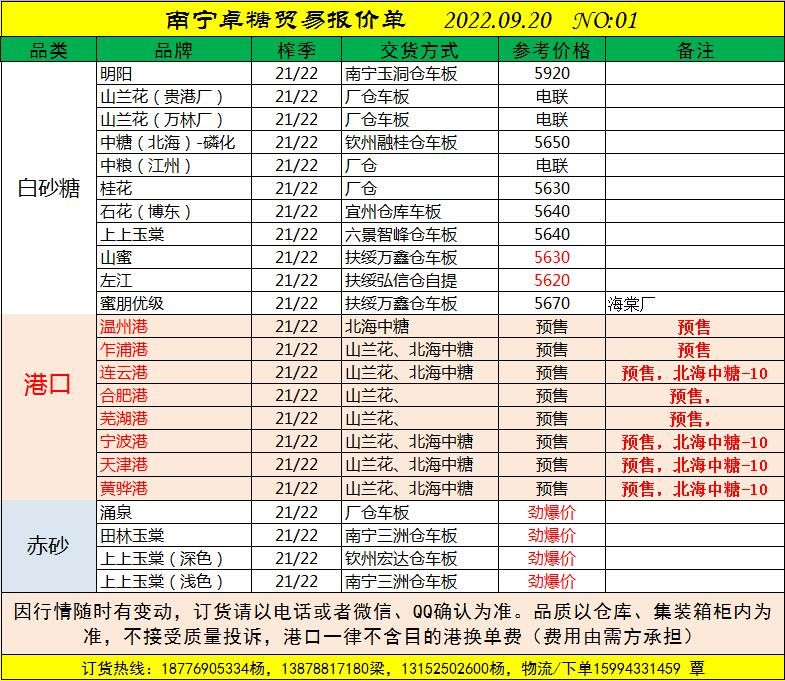 南宁卓糖贸易报价单 2022.09.20 NO:01

| 品类 | 品牌 | 榨季 | 交货方式 | 参考价格 | 备注 |
|---|---|---|---|---|---|
| 白砂糖 | 明阳 | 21/22 | 南宁玉洞仓车板 | 5920 | |
| | 山兰花（贵港厂） | 21/22 | 厂仓车板 | 电联 | |
| | 山兰花（万林厂） | 21/22 | 厂仓车板 | 电联 | |
| | 中糖（北海）-磷化 | 21/22 | 钦州融桂仓车板 | 5650 | |
| | 中粮（江州） | 21/22 | 厂仓 | 电联 | |
| | 桂花 | 21/22 | 厂仓 | 5630 | |
| | 石花（博东） | 21/22 | 宜州仓库车板 | 5640 | |
| | 上上玉棠 | 21/22 | 六景智峰仓车板 | 5640 | |
| | 山蜜 | 21/22 | 扶绥万鑫仓车板 | 5630 | |
| | 左江 | 21/22 | 扶绥弘信仓自提 | 5620 | |
| | 蜜朋优级 | 21/22 | 扶绥万鑫仓车板 | 5670 | 海棠厂 |
| 港口 | 温州港 | 21/22 | 北海中糖 | 预售 | 预售 |
| | 乍浦港 | 21/22 | 山兰花、北海中糖 | 预售 | 预售 |
| | 连云港 | 21/22 | 山兰花、北海中糖 | 预售 | 预售，北海中糖-10 |
| | 合肥港 | 21/22 | 山兰花、 | 预售 | 预售， |
| | 芜湖港 | 21/22 | 山兰花、 | 预售 | 预售， |
| | 宁波港 | 21/22 | 山兰花、北海中糖 | 预售 | 预售，北海中糖-10 |
| | 天津港 | 21/22 | 山兰花、北海中糖 | 预售 | 预售，北海中糖-10 |
| | 黄骅港 | 21/22 | 山兰花、北海中糖 | 预售 | 预售，北海中糖-10 |
| 赤砂 | 涌泉 | 21/22 | 厂仓车板 | 劲爆价 | |
| | 田林玉棠 | 21/22 | 南宁三洲仓车板 | 劲爆价 | |
| | 上上玉棠（深色） | 21/22 | 钦州宏达仓车板 | 劲爆价 | |
| | 上上玉棠（浅色） | 21/22 | 南宁三洲仓车板 | 劲爆价 | |

因行情随时有变动，订货请以电话或者微信、QQ确认为准。品质以仓库、集装箱柜内为准，不接受质量投诉，港口一律不含目的港换单费（费用由需方承担）

订货热线：18776905334杨，13878817180梁，13152502600杨，物流/下单15994331459 覃